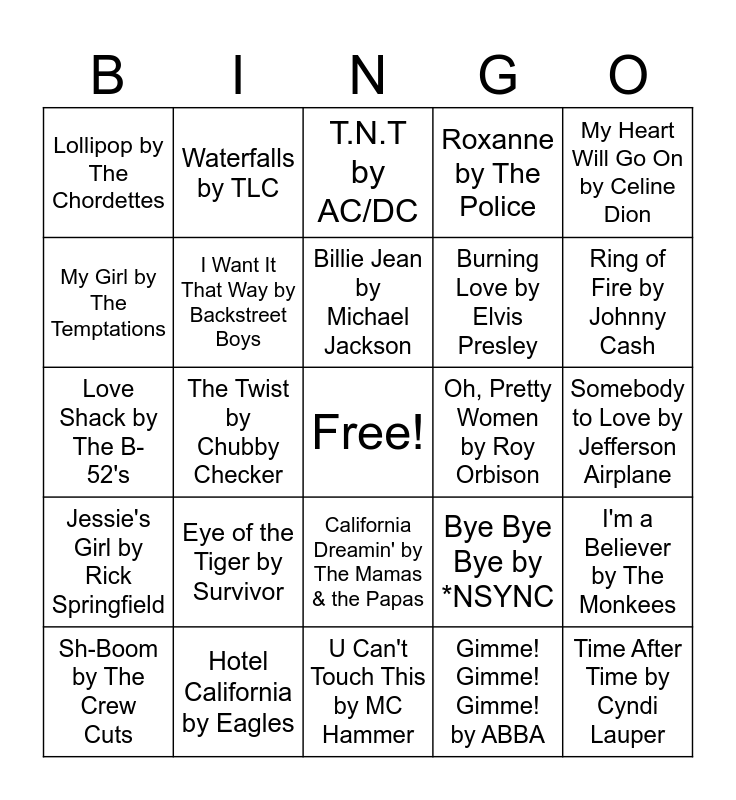 | B | I | N | G | O |
|---|---|---|---|---|
| Lollipop by The Chordettes | Waterfalls by TLC | T.N.T by AC/DC | Roxanne by The Police | My Heart Will Go On by Celine Dion |
| My Girl by The Temptations | I Want It That Way by Backstreet Boys | Billie Jean by Michael Jackson | Burning Love by Elvis Presley | Ring of Fire by Johnny Cash |
| Love Shack by The B-52's | The Twist by Chubby Checker | Free! | Oh, Pretty Women by Roy Orbison | Somebody to Love by Jefferson Airplane |
| Jessie's Girl by Rick Springfield | Eye of the Tiger by Survivor | California Dreamin' by The Mamas & the Papas | Bye Bye Bye by *NSYNC | I'm a Believer by The Monkees |
| Sh-Boom by The Crew Cuts | Hotel California by Eagles | U Can't Touch This by MC Hammer | Gimme! Gimme! Gimme! by ABBA | Time After Time by Cyndi Lauper |